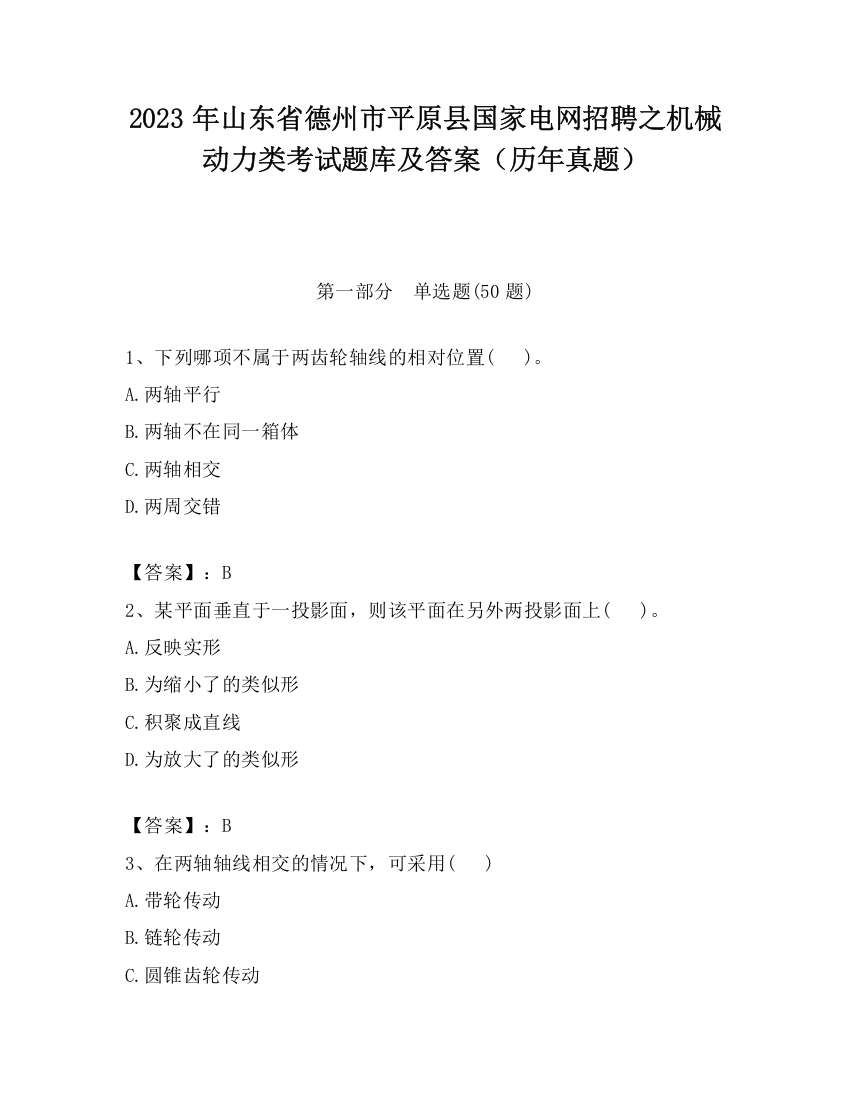 2023 年山东省德州市平原县国家电网招聘之机械动力类考试题库及答案（历年真题）

第一部分　单选题(50 题)

1、下列哪项不属于两齿轮轴线的相对位置(　　)。

A.两轴平行

B.两轴不在同一箱体

C.两轴相交

D.两周交错

【答案】：B

2、某平面垂直于一投影面，则该平面在另外两投影面上(　　)。

A.反映实形

B.为缩小了的类似形

C.积聚成直线

D.为放大了的类似形

【答案】：B

3、在两轴轴线相交的情况下，可采用(　　)

A.带轮传动

B.链轮传动

C.圆锥齿轮传动